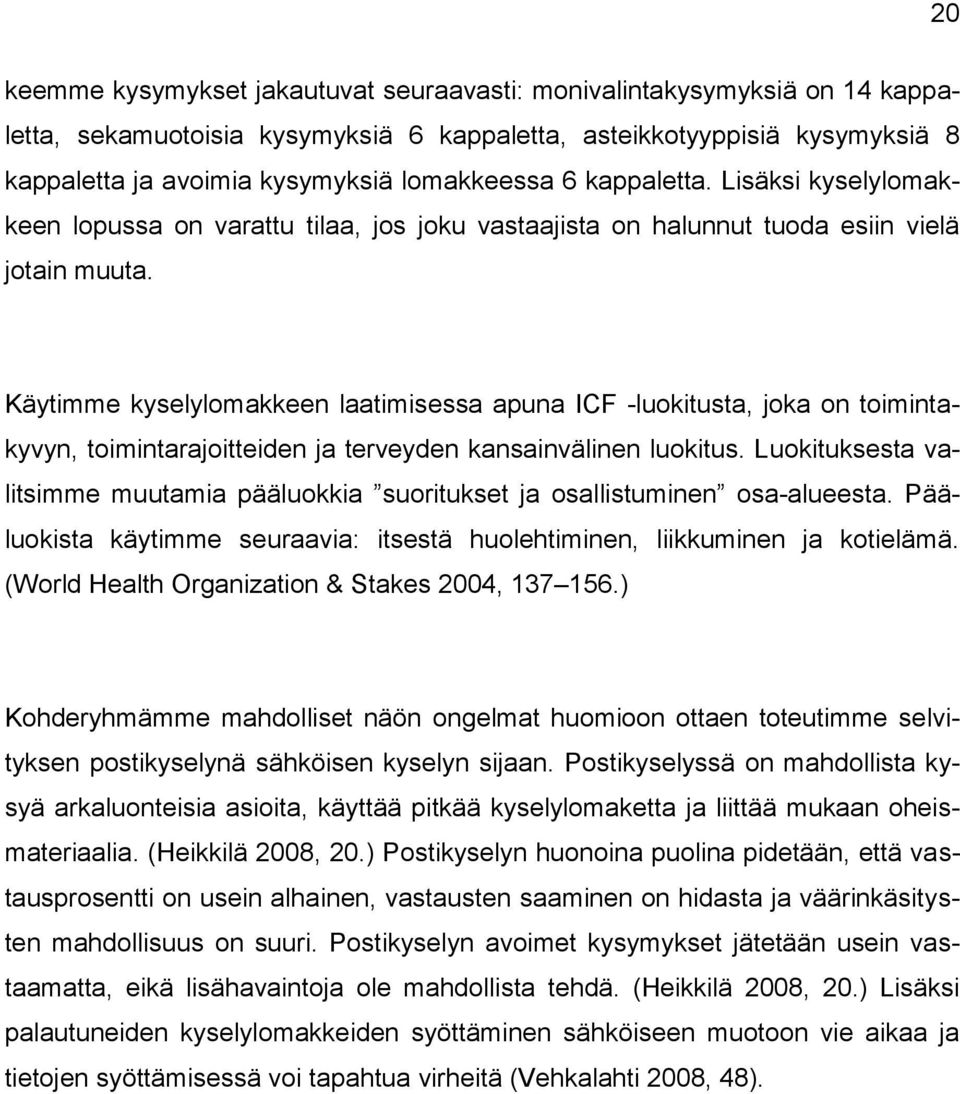 20

keemme kysymykset jakautuvat seuraavasti: monivalintakysymyksiä on 14 kappaletta, sekamuotoisia kysymyksiä 6 kappaletta, asteikkotyyppisiä kysymyksiä 8 kappaletta ja avoimia kysymyksiä lomakkeessa 6 kappaletta. Lisäksi kyselylomakkeen lopussa on varattu tilaa, jos joku vastaajista on halunnut tuoda esiin vielä jotain muuta.

Käytimme kyselylomakkeen laatimisessa apuna ICF -luokitusta, joka on toimintakyvyn, toimintarajoitteiden ja terveyden kansainvälinen luokitus. Luokituksesta valitsimme muutamia pääluokkia ”suoritukset ja osallistuminen” osa-alueesta. Pääluokista käytimme seuraavia: itsestä huolehtiminen, liikkuminen ja kotielämä. (World Health Organization & Stakes 2004, 137–156.)

Kohderyhmämme mahdolliset näön ongelmat huomioon ottaen toteutimme selvityksen postikyselynä sähköisen kyselyn sijaan. Postikyselyssä on mahdollista kysyä arkaluonteisia asioita, käyttää pitkää kyselylomaketta ja liittää mukaan oheismateriaalia. (Heikkilä 2008, 20.) Postikyselyn huonoina puolina pidetään, että vastausprosentti on usein alhainen, vastausten saaminen on hidasta ja väärinkäsitysten mahdollisuus on suuri. Postikyselyn avoimet kysymykset jätetään usein vastaamatta, eikä lisähavaintoja ole mahdollista tehdä. (Heikkilä 2008, 20.) Lisäksi palautuneiden kyselylomakkeiden syöttäminen sähköiseen muotoon vie aikaa ja tietojen syöttämisessä voi tapahtua virheitä (Vehkalahti 2008, 48).